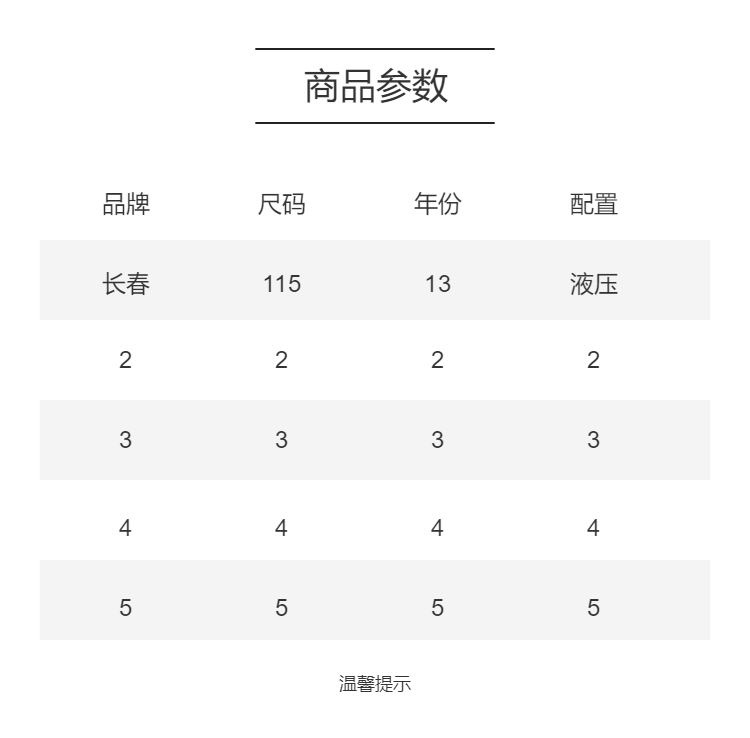 商品参数

| 品牌 | 尺码 | 年份 | 配置 |
|---|---|---|---|
| 长春 | 115 | 13 | 液压 |
| 2 | 2 | 2 | 2 |
| 3 | 3 | 3 | 3 |
| 4 | 4 | 4 | 4 |
| 5 | 5 | 5 | 5 |

温馨提示